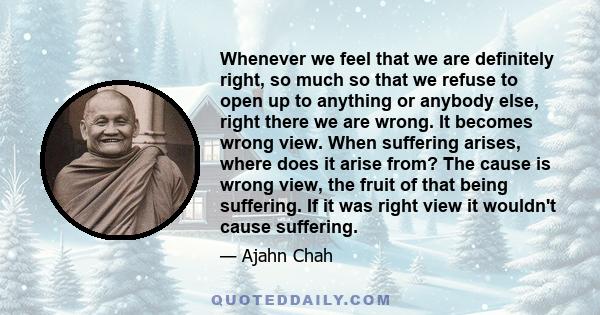 Whenever we feel that we are definitely right, so much so that we refuse to open up to anything or anybody else, right there we are wrong. It becomes wrong view. When suffering arises, where does it arise from? The cause is wrong view, the fruit of that being suffering. If it was right view it wouldn't cause suffering.

— Ajahn Chah

QUOTEDDAILY.COM